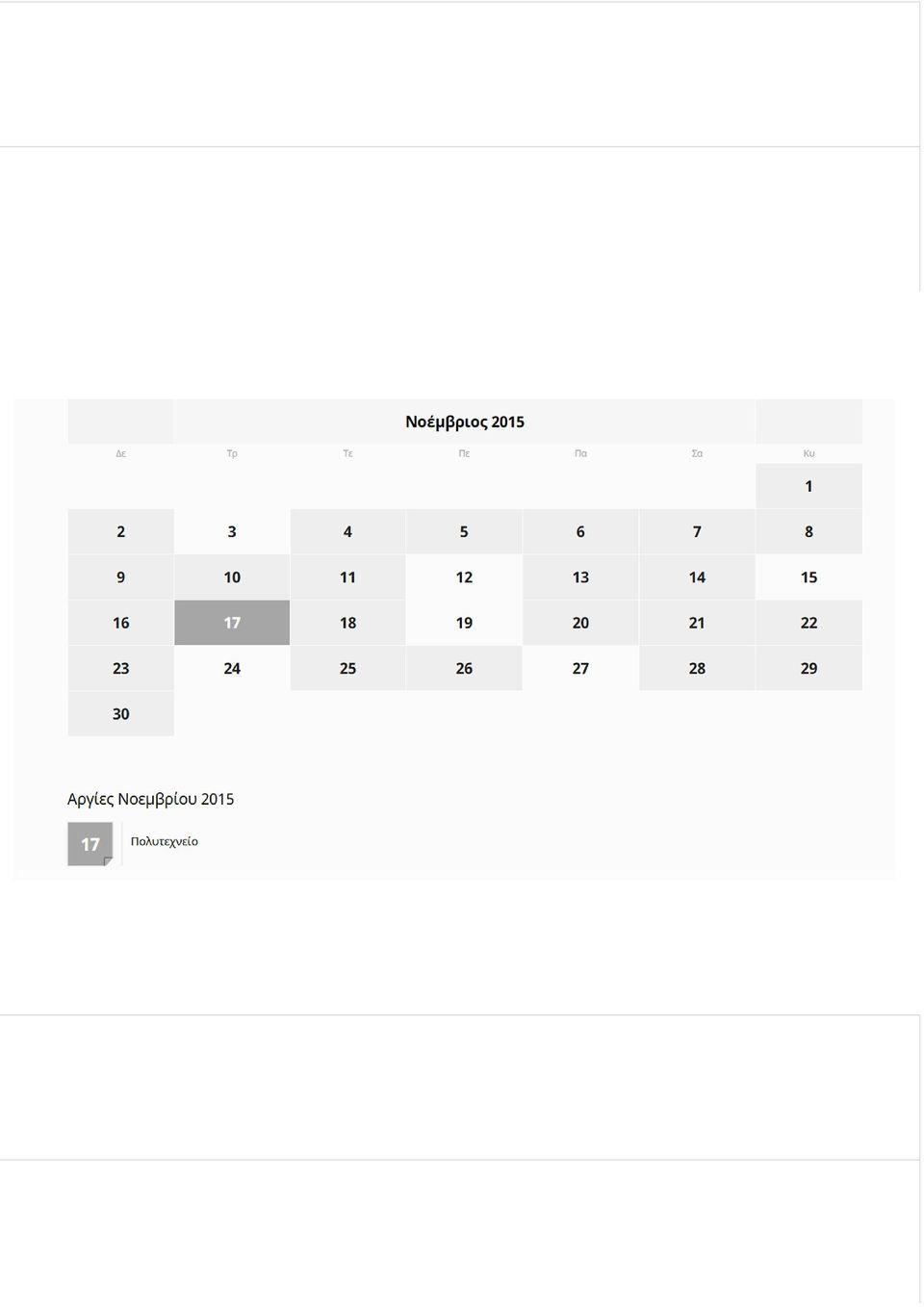 Νοέμβριος 2015

| Δε | Τρ | Τε | Πε | Πα | Σα | Κυ |
|---|---|---|---|---|---|---|
| | | | | | | 1 |
| 2 | 3 | 4 | 5 | 6 | 7 | 8 |
| 9 | 10 | 11 | 12 | 13 | 14 | 15 |
| 16 | 17 | 18 | 19 | 20 | 21 | 22 |
| 23 | 24 | 25 | 26 | 27 | 28 | 29 |
| 30 | | | | | | |

Αργίες Νοεμβρίου 2015

17 Πολυτεχνείο